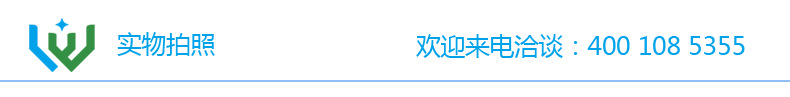 实物拍照

欢迎来电洽谈：400 108 5355